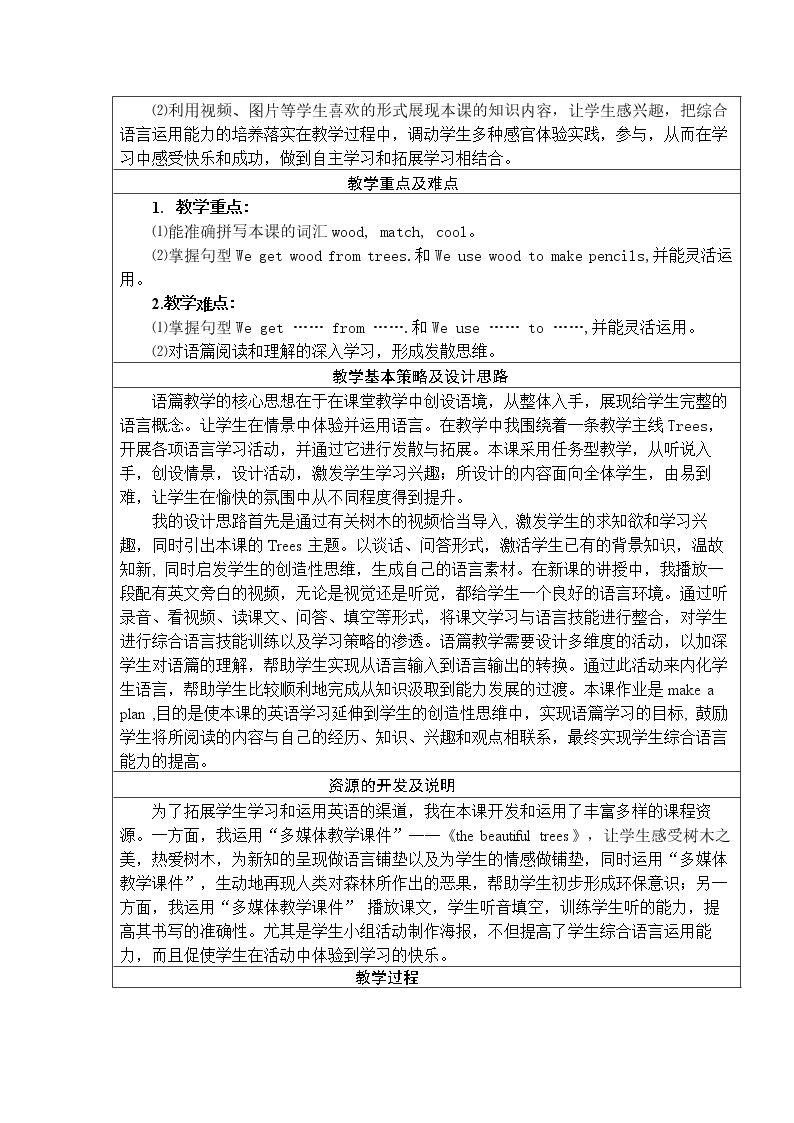 ⑵利用视频、图片等学生喜欢的形式展现本课的知识内容，让学生感兴趣，把综合语言运用能力的培养落实在教学过程中，调动学生多种感官体验实践，参与，从而在学习中感受快乐和成功，做到自主学习和拓展学习相结合。

教学重点及难点

1. 教学重点：

⑴能准确拼写本课的词汇wood, match, cool。

⑵掌握句型We get wood from trees.和We use wood to make pencils,并能灵活运用。

2.教学难点：

⑴掌握句型We get …… from …….和We use …… to ……,并能灵活运用。

⑵对语篇阅读和理解的深入学习，形成发散思维。

教学基本策略及设计思路

语篇教学的核心思想在于在课堂教学中创设语境，从整体入手，展现给学生完整的语言概念。让学生在情景中体验并运用语言。在教学中我围绕着一条教学主线Trees，开展各项语言学习活动，并通过它进行发散与拓展。本课采用任务型教学，从听说入手，创设情景，设计活动，激发学生学习兴趣；所设计的内容面向全体学生，由易到难，让学生在愉快的氛围中从不同程度得到提升。

我的设计思路首先是通过有关树木的视频恰当导入，激发学生的求知欲和学习兴趣，同时引出本课的Trees主题。以谈话、问答形式，激活学生已有的背景知识，温故知新，同时启发学生的创造性思维，生成自己的语言素材。在新课的讲授中，我播放一段配有英文旁白的视频，无论是视觉还是听觉，都给学生一个良好的语言环境。通过听录音、看视频、读课文、问答、填空等形式，将课文学习与语言技能进行整合，对学生进行综合语言技能训练以及学习策略的渗透。语篇教学需要设计多维度的活动，以加深学生对语篇的理解，帮助学生实现从语言输入到语言输出的转换。通过此活动来内化学生语言，帮助学生比较顺利地完成从知识汲取到能力发展的过渡。本课作业是make a plan ,目的是使本课的英语学习延伸到学生的创造性思维中，实现语篇学习的目标，鼓励学生将所阅读的内容与自己的经历、知识、兴趣和观点相联系，最终实现学生综合语言能力的提高。

资源的开发及说明

为了拓展学生学习和运用英语的渠道，我在本课开发和运用了丰富多样的课程资源。一方面，我运用“多媒体教学课件”——《the beautiful trees》，让学生感受树木之美，热爱树木，为新知的呈现做语言铺垫以及为学生的情感做铺垫，同时运用“多媒体教学课件”，生动地再现人类对森林所作出的恶果，帮助学生初步形成环保意识；另一方面，我运用“多媒体教学课件” 播放课文，学生听音填空，训练学生听的能力，提高其书写的准确性。尤其是学生小组活动制作海报，不但提高了学生综合语言运用能力，而且促使学生在活动中体验到学习的快乐。

教学过程